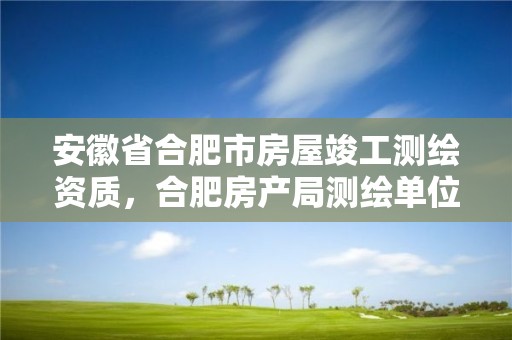 安徽省合肥市房屋竣工测绘资质，合肥房产局测绘单位